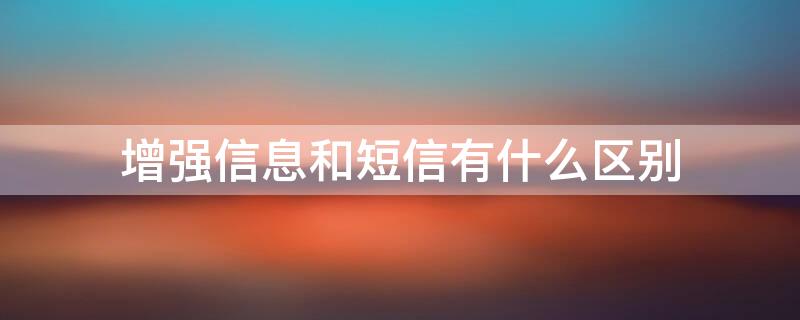 增强信息和短信有什么区别